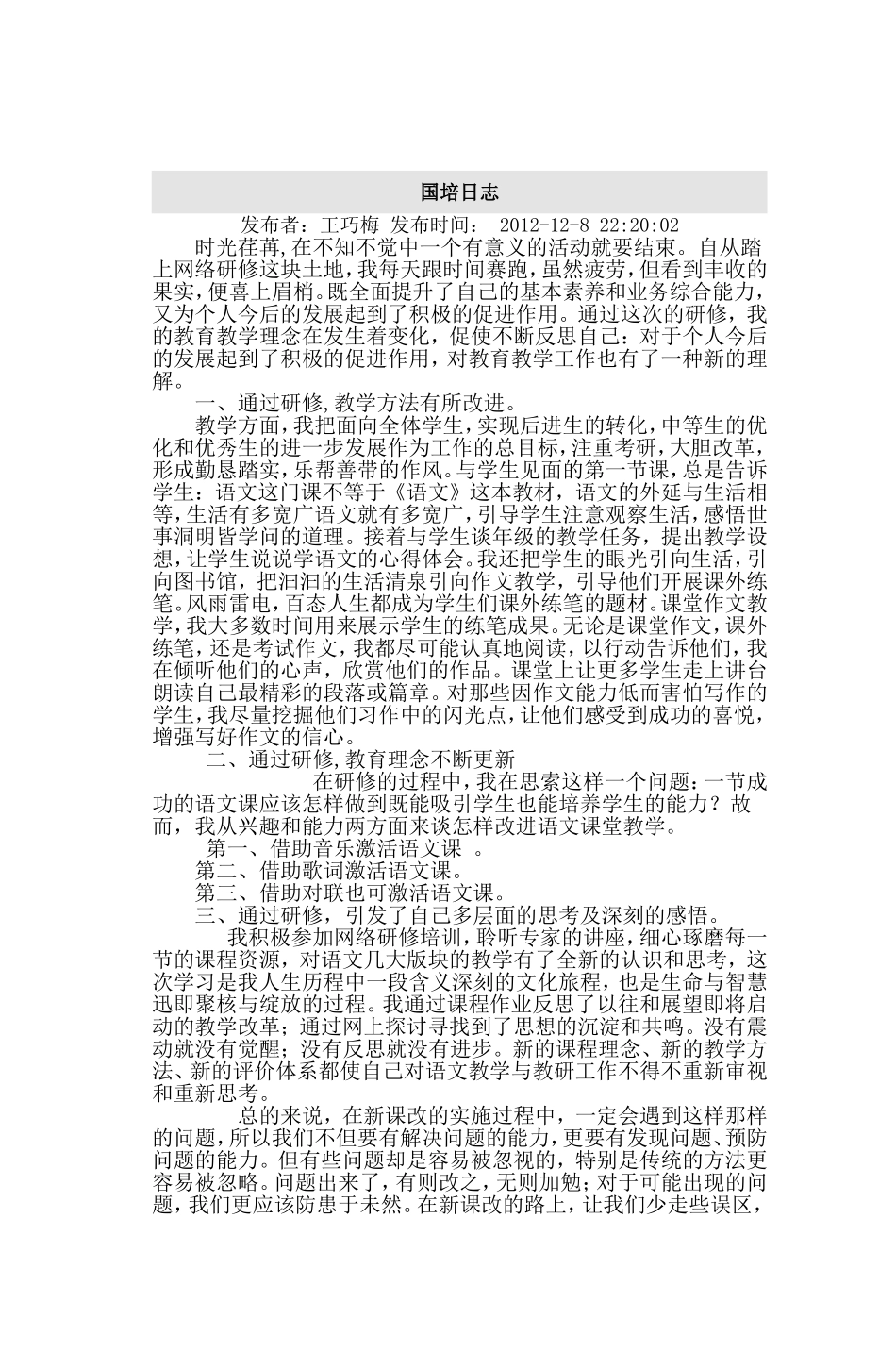 国培日志

发布者：王巧梅 发布时间： 2012-12-8 22:20:02

时光荏苒,在不知不觉中一个有意义的活动就要结束。自从踏上网络研修这块土地,我每天跟时间赛跑,虽然疲劳,但看到丰收的果实,便喜上眉梢。既全面提升了自己的基本素养和业务综合能力，又为个人今后的发展起到了积极的促进作用。通过这次的研修，我的教育教学理念在发生着变化，促使不断反思自己：对于个人今后的发展起到了积极的促进作用，对教育教学工作也有了一种新的理解。

一、通过研修,教学方法有所改进。

教学方面,我把面向全体学生,实现后进生的转化,中等生的优化和优秀生的进一步发展作为工作的总目标,注重考研,大胆改革,形成勤恳踏实,乐帮善带的作风。与学生见面的第一节课,总是告诉学生：语文这门课不等于《语文》这本教材，语文的外延与生活相等,生活有多宽广语文就有多宽广,引导学生注意观察生活,感悟世事洞明皆学问的道理。接着与学生谈年级的教学任务，提出教学设想,让学生说说学语文的心得体会。我还把学生的眼光引向生活,引向图书馆，把汩汩的生活清泉引向作文教学，引导他们开展课外练笔。风雨雷电,百态人生都成为学生们课外练笔的题材。课堂作文教学,我大多数时间用来展示学生的练笔成果。无论是课堂作文,课外练笔，还是考试作文，我都尽可能认真地阅读，以行动告诉他们，我在倾听他们的心声，欣赏他们的作品。课堂上让更多学生走上讲台朗读自己最精彩的段落或篇章。对那些因作文能力低而害怕写作的学生,我尽量挖掘他们习作中的闪光点,让他们感受到成功的喜悦,增强写好作文的信心。

二、通过研修,教育理念不断更新

在研修的过程中，我在思索这样一个问题：一节成功的语文课应该怎样做到既能吸引学生也能培养学生的能力？故而，我从兴趣和能力两方面来谈怎样改进语文课堂教学。

第一、借助音乐激活语文课 。

第二、借助歌词激活语文课。

第三、借助对联也可激活语文课。

三、通过研修，引发了自己多层面的思考及深刻的感悟。

我积极参加网络研修培训,聆听专家的讲座,细心琢磨每一节的课程资源，对语文几大版块的教学有了全新的认识和思考，这次学习是我人生历程中一段含义深刻的文化旅程，也是生命与智慧迅即聚核与绽放的过程。我通过课程作业反思了以往和展望即将启动的教学改革；通过网上探讨寻找到了思想的沉淀和共鸣。没有震动就没有觉醒；没有反思就没有进步。新的课程理念、新的教学方法、新的评价体系都使自己对语文教学与教研工作不得不重新审视和重新思考。

总的来说，在新课改的实施过程中，一定会遇到这样那样的问题，所以我们不但要有解决问题的能力，更要有发现问题、预防问题的能力。但有些问题却是容易被忽视的，特别是传统的方法更容易被忽略。问题出来了，有则改之，无则加勉；对于可能出现的问题，我们更应该防患于未然。在新课改的路上，让我们少走些误区，